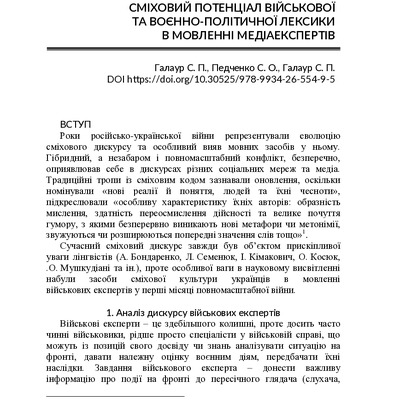 СМІХОВИЙ ПОТЕНЦІАЛ ВІЙСЬКОВОЇ ТА ВОЄННО-ПОЛІТИЧНОЇ ЛЕКСИКИ В МОВЛЕННІ МЕДІАЕКСПЕРТІВ

Галаур С. П., Педченко С. О., Галаур С. П.
DOI https://doi.org/10.30525/978-9934-26-554-9-5

ВСТУП
Роки російсько-української війни репрезентували еволюцію сміхового дискурсу та особливий вияв мовних засобів у ньому. Гібридний, а незабаром і повномасштабний конфлікт, безперечно, оприявлював себе в дискурсах різних соціальних мереж та медіа. Традиційні тропи із сміховим кодом зазнавали оновлення, оскільки номінували «нові реалії й поняття, людей та їхні чесноти», підкреслювали «особливу характеристику їхніх авторів: образність мислення, здатність переосмислення дійсності та велике почуття гумору, з якими безперервно виникають нові метафори чи метонімії, звужуються чи розширюються попередні значення слів тощо»$^1$.

Сучасний сміховий дискурс завжди був об'єктом прискіпливої уваги лінгвістів (А. Бондаренко, Л. Семенюк, І. Кімакович, О. Косюк, .О. Мушкудіані та ін.), проте особливої ваги в науковому висвітленні набули засоби сміхової культури українців в мовленні військових експертів у перші місяці повномасштабної війни.

1. Аналіз дискурсу військових експертів
Військові експерти – це здебільшого колишні, проте досить часто чинні військовики, рідше просто спеціалісти у військовій справі, що можуть із позицій свого досвіду чи знань аналізувати ситуацію на фронті, давати належну оцінку воєнним діям, передбачати їхні наслідки. Завдання військового експерта – донести важливу інформацію про події на фронті до пересічного глядача (слухача,